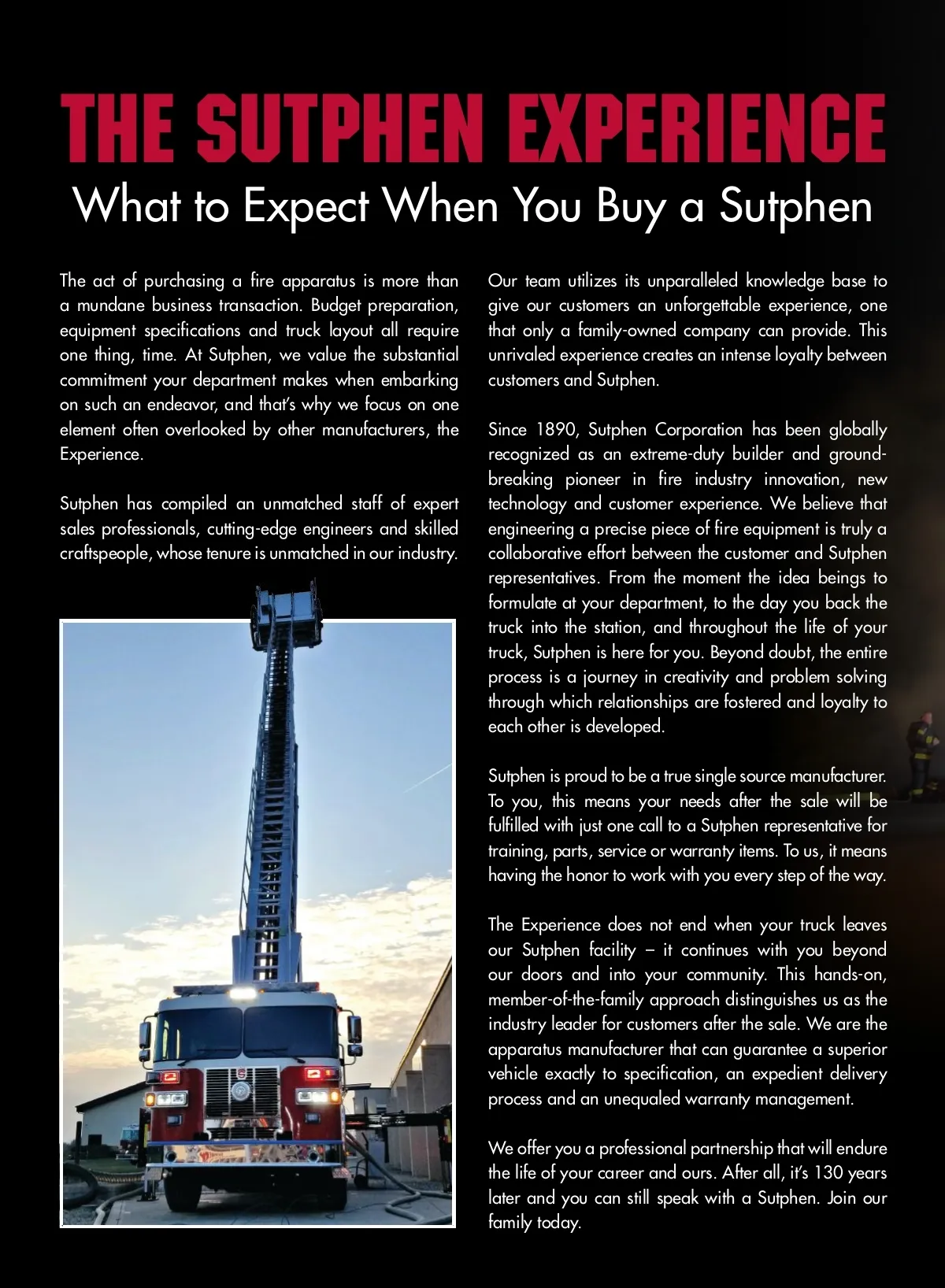 THE SUTPHEN EXPERIENCE
What to Expect When You Buy a Sutphen

The act of purchasing a fire apparatus is more than a mundane business transaction. Budget preparation, equipment specifications and truck layout all require one thing, time. At Sutphen, we value the substantial commitment your department makes when embarking on such an endeavor, and that's why we focus on one element often overlooked by other manufacturers, the Experience.

Sutphen has compiled an unmatched staff of expert sales professionals, cutting-edge engineers and skilled craftspeople, whose tenure is unmatched in our industry.

Our team utilizes its unparalleled knowledge base to give our customers an unforgettable experience, one that only a family-owned company can provide. This unrivaled experience creates an intense loyalty between customers and Sutphen.

Since 1890, Sutphen Corporation has been globally recognized as an extreme-duty builder and groundbreaking pioneer in fire industry innovation, new technology and customer experience. We believe that engineering a precise piece of fire equipment is truly a collaborative effort between the customer and Sutphen representatives. From the moment the idea beings to formulate at your department, to the day you back the truck into the station, and throughout the life of your truck, Sutphen is here for you. Beyond doubt, the entire process is a journey in creativity and problem solving through which relationships are fostered and loyalty to each other is developed.

Sutphen is proud to be a true single source manufacturer. To you, this means your needs after the sale will be fulfilled with just one call to a Sutphen representative for training, parts, service or warranty items. To us, it means having the honor to work with you every step of the way.

The Experience does not end when your truck leaves our Sutphen facility – it continues with you beyond our doors and into your community. This hands-on, member-of-the-family approach distinguishes us as the industry leader for customers after the sale. We are the apparatus manufacturer that can guarantee a superior vehicle exactly to specification, an expedient delivery process and an unequaled warranty management.

We offer you a professional partnership that will endure the life of your career and ours. After all, it's 130 years later and you can still speak with a Sutphen. Join our family today.